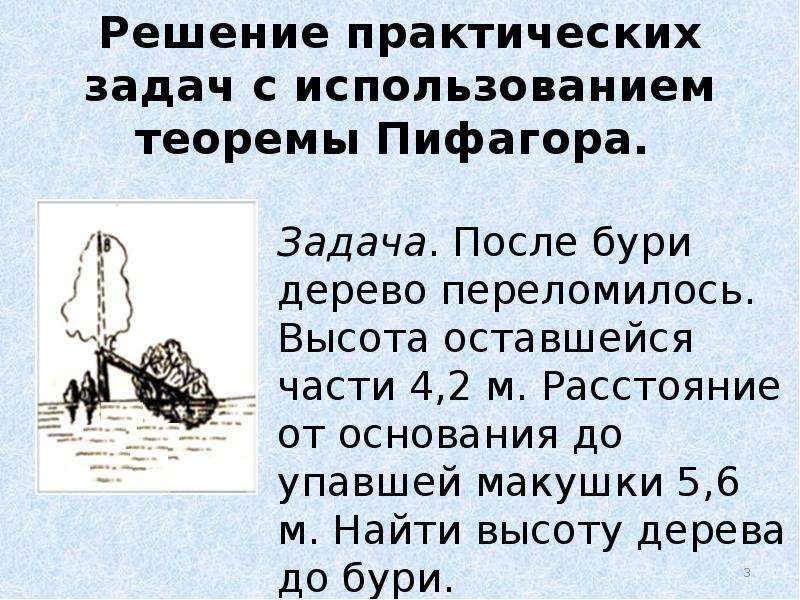 Решение практических задач с использованием теоремы Пифагора.

B

C

Задача. После бури дерево переломилось. Высота оставшейся части 4,2 м. Расстояние от основания до упавшей макушки 5,6 м. Найти высоту дерева до бури.

3